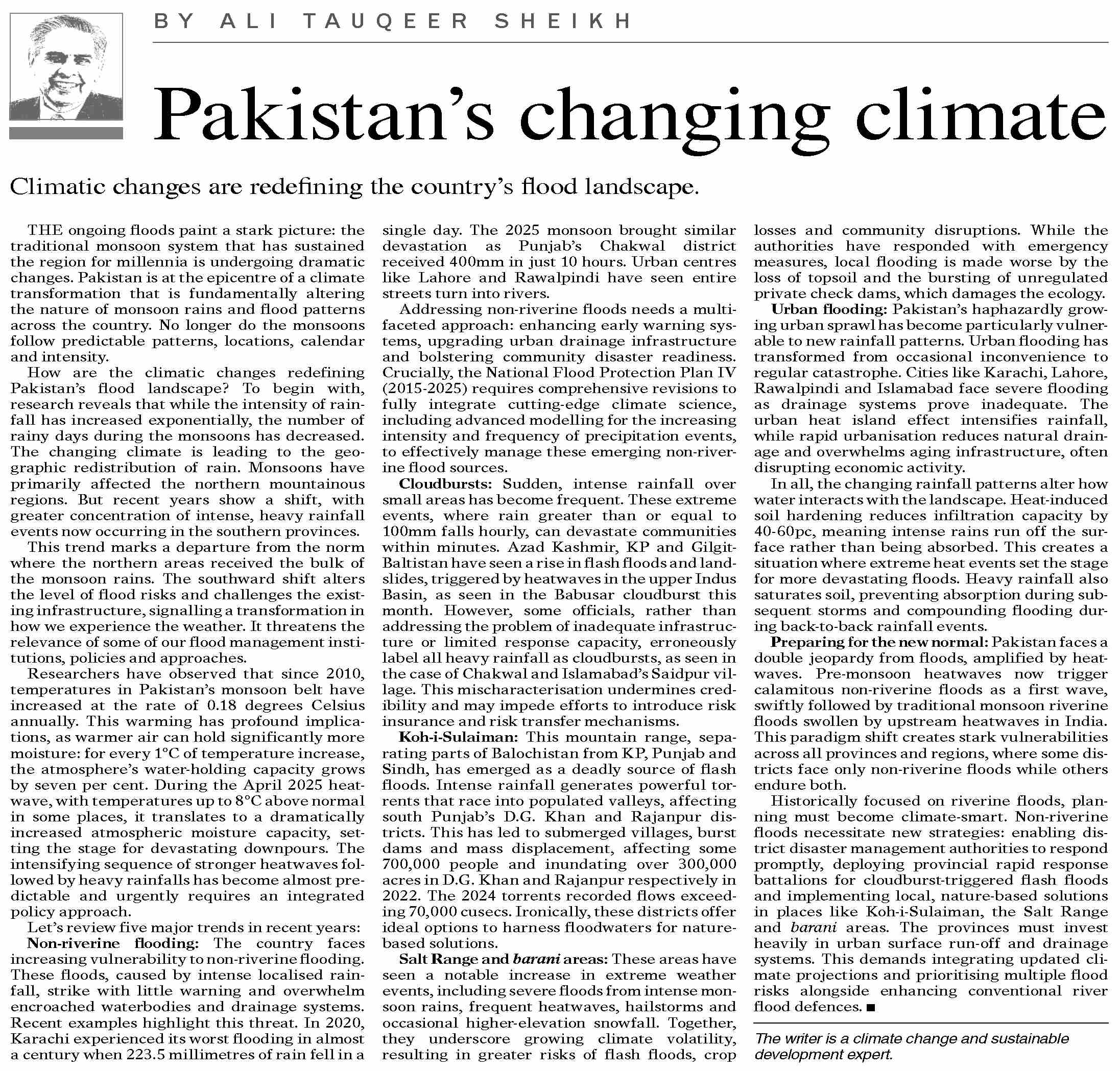 BY ALI TAUQEER SHEIKH

Pakistan's changing climate

Climatic changes are redefining the country's flood landscape.

THE ongoing floods paint a stark picture: the traditional monsoon system that has sustained the region for millennia is undergoing dramatic changes. Pakistan is at the epicentre of a climate transformation that is fundamentally altering the nature of monsoon rains and flood patterns across the country. No longer do the monsoons follow predictable patterns, locations, calendar and intensity.

How are the climatic changes redefining Pakistan's flood landscape? To begin with, research reveals that while the intensity of rainfall has increased exponentially, the number of rainy days during the monsoons has decreased. The changing climate is leading to the geographic redistribution of rain. Monsoons have primarily affected the northern mountainous regions. But recent years show a shift, with greater concentration of intense, heavy rainfall events now occurring in the southern provinces.

This trend marks a departure from the norm where the northern areas received the bulk of the monsoon rains. The southward shift alters the level of flood risks and challenges the existing infrastructure, signalling a transformation in how we experience the weather. It threatens the relevance of some of our flood management institutions, policies and approaches.

Researchers have observed that since 2010, temperatures in Pakistan's monsoon belt have increased at the rate of 0.18 degrees Celsius annually. This warming has profound implications, as warmer air can hold significantly more moisture: for every 1°C of temperature increase, the atmosphere's water-holding capacity grows by seven per cent. During the April 2025 heatwave, with temperatures up to 8°C above normal in some places, it translates to a dramatically increased atmospheric moisture capacity, setting the stage for devastating downpours. The intensifying sequence of stronger heatwaves followed by heavy rainfalls has become almost predictable and urgently requires an integrated policy approach.

Let's review five major trends in recent years:

Non-riverine flooding: The country faces increasing vulnerability to non-riverine flooding. These floods, caused by intense localised rainfall, strike with little warning and overwhelm encroached waterbodies and drainage systems. Recent examples highlight this threat. In 2020, Karachi experienced its worst flooding in almost a century when 223.5 millimetres of rain fell in a single day. The 2025 monsoon brought similar devastation as Punjab's Chakwal district received 400mm in just 10 hours. Urban centres like Lahore and Rawalpindi have seen entire streets turn into rivers.

Addressing non-riverine floods needs a multifaceted approach: enhancing early warning systems, upgrading urban drainage infrastructure and bolstering community disaster readiness. Crucially, the National Flood Protection Plan IV (2015-2025) requires comprehensive revisions to fully integrate cutting-edge climate science, including advanced modelling for the increasing intensity and frequency of precipitation events, to effectively manage these emerging non-riverine flood sources.

Cloudbursts: Sudden, intense rainfall over small areas has become frequent. These extreme events, where rain greater than or equal to 100mm falls hourly, can devastate communities within minutes. Azad Kashmir, KP and Gilgit-Baltistan have seen a rise in flash floods and landslides, triggered by heatwaves in the upper Indus Basin, as seen in the Babusar cloudburst this month. However, some officials, rather than addressing the problem of inadequate infrastructure or limited response capacity, erroneously label all heavy rainfall as cloudbursts, as seen in the case of Chakwal and Islamabad's Saidpur village. This mischaracterisation undermines credibility and may impede efforts to introduce risk insurance and risk transfer mechanisms.

Koh-i-Sulaiman: This mountain range, separating parts of Balochistan from KP, Punjab and Sindh, has emerged as a deadly source of flash floods. Intense rainfall generates powerful torrents that race into populated valleys, affecting south Punjab's D.G. Khan and Rajanpur districts. This has led to submerged villages, burst dams and mass displacement, affecting some 700,000 people and inundating over 300,000 acres in D.G. Khan and Rajanpur respectively in 2022. The 2024 torrents recorded flows exceeding 70,000 cusecs. Ironically, these districts offer ideal options to harness floodwaters for nature-based solutions.

Salt Range and barani areas: These areas have seen a notable increase in extreme weather events, including severe floods from intense monsoon rains, frequent heatwaves, hailstorms and occasional higher-elevation snowfall. Together, they underscore growing climate volatility, resulting in greater risks of flash floods, crop losses and community disruptions. While the authorities have responded with emergency measures, local flooding is made worse by the loss of topsoil and the bursting of unregulated private check dams, which damages the ecology.

Urban flooding: Pakistan's haphazardly growing urban sprawl has become particularly vulnerable to new rainfall patterns. Urban flooding has transformed from occasional inconvenience to regular catastrophe. Cities like Karachi, Lahore, Rawalpindi and Islamabad face severe flooding as drainage systems prove inadequate. The urban heat island effect intensifies rainfall, while rapid urbanisation reduces natural drainage and overwhelms aging infrastructure, often disrupting economic activity.

In all, the changing rainfall patterns alter how water interacts with the landscape. Heat-induced soil hardening reduces infiltration capacity by 40-60pc, meaning intense rains run off the surface rather than being absorbed. This creates a situation where extreme heat events set the stage for more devastating floods. Heavy rainfall also saturates soil, preventing absorption during subsequent storms and compounding flooding during back-to-back rainfall events.

Preparing for the new normal: Pakistan faces a double jeopardy from floods, amplified by heatwaves. Pre-monsoon heatwaves now trigger calamitous non-riverine floods as a first wave, swiftly followed by traditional monsoon riverine floods swollen by upstream heatwaves in India. This paradigm shift creates stark vulnerabilities across all provinces and regions, where some districts face only non-riverine floods while others endure both.

Historically focused on riverine floods, planning must become climate-smart. Non-riverine floods necessitate new strategies: enabling district disaster management authorities to respond promptly, deploying provincial rapid response battalions for cloudburst-triggered flash floods and implementing local, nature-based solutions in places like Koh-i-Sulaiman, the Salt Range and barani areas. The provinces must invest heavily in urban surface run-off and drainage systems. This demands integrating updated climate projections and prioritising multiple flood risks alongside enhancing conventional river flood defences. ■

The writer is a climate change and sustainable development expert.